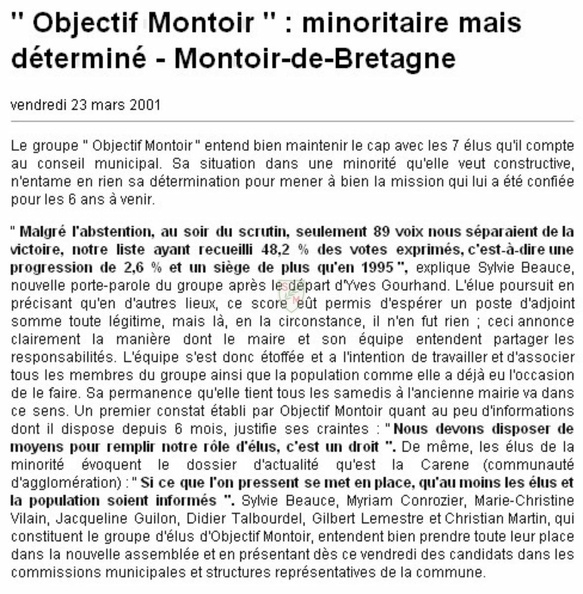 " Objectif Montoir " : minoritaire mais déterminé - Montoir-de-Bretagne

vendredi 23 mars 2001

Le groupe " Objectif Montoir " entend bien maintenir le cap avec les 7 élus qu'il compte au conseil municipal. Sa situation dans une minorité qu'elle veut constructive, n'entame en rien sa détermination pour mener à bien la mission qui lui a été confiée pour les 6 ans à venir.

" Malgré l'abstention, au soir du scrutin, seulement 89 voix nous séparaient de la victoire, notre liste ayant recueilli 48,2 % des votes exprimés, c'est-à-dire une progression de 2,6 % et un siège de plus qu'en 1995 ", explique Sylvie Beauce, nouvelle porte-parole du groupe après le départ d'Yves Gourhand. L'élue poursuit en précisant qu'en d'autres lieux, ce score eût permis d'espérer un poste d'adjoint somme toute légitime, mais là, en la circonstance, il n'en fut rien ; ceci annonce clairement la manière dont le maire et son équipe entendent partager les responsabilités. L'équipe s'est donc étoffée et a l'intention de travailler et d'associer tous les membres du groupe ainsi que la population comme elle a déjà eu l'occasion de le faire. Sa permanence qu'elle tient tous les samedis à l'ancienne mairie va dans ce sens. Un premier constat établi par Objectif Montoir quant au peu d'informations dont il dispose depuis 6 mois, justifie ses craintes : " Nous devons disposer de moyens pour remplir notre rôle d'élus, c'est un droit ". De même, les élus de la minorité évoquent le dossier d'actualité qu'est la Carene (communauté d'agglomération) : " Si ce que l'on pressent se met en place, qu'au moins les élus et la population soient informés ". Sylvie Beauce, Myriam Conrozier, Marie-Christine Vilain, Jacqueline Guilon, Didier Talbourdel, Gilbert Lemestre et Christian Martin, qui constituent le groupe d'élus d'Objectif Montoir, entendent bien prendre toute leur place dans la nouvelle assemblée et en présentant dès ce vendredi des candidats dans les commissions municipales et structures représentatives de la commune.